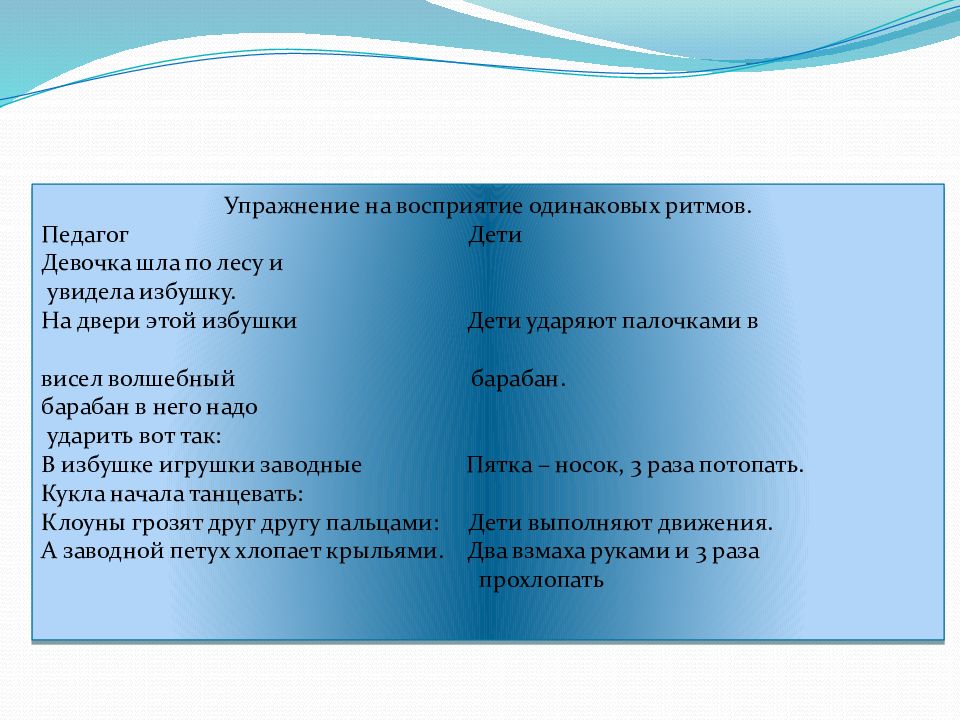 Упражнение на восприятие одинаковых ритмов.

Педагог Дети

Девочка шла по лесу и увидела избушку.

На двери этой избушки Дети ударяют палочками в

висел волшебный барабан.

барабан в него надо ударить вот так:

В избушке игрушки заводные Пятка – носок, 3 раза потопать.

Кукла начала танцевать:

Клоуны грозят друг другу пальцами: Дети выполняют движения.

А заводной петух хлопает крыльями. Два взмаха руками и 3 раза прохлопать